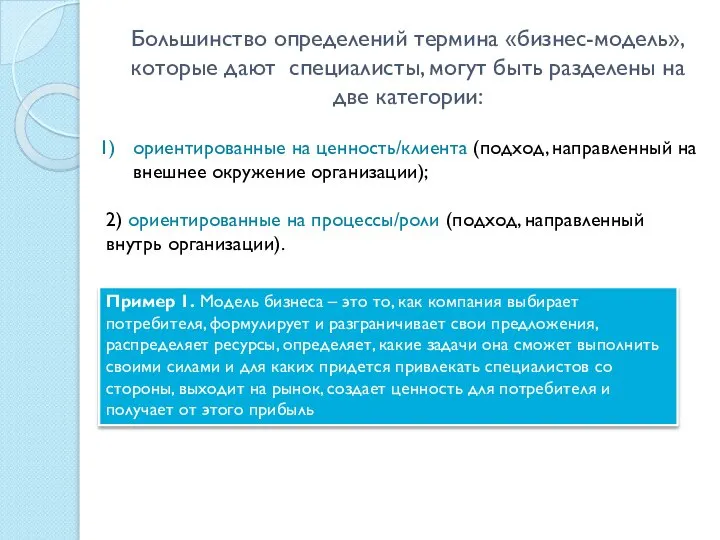 Большинство определений термина «бизнес-модель», которые дают специалисты, могут быть разделены на две категории:

1) ориентированные на ценность/клиента (подход, направленный на внешнее окружение организации);

2) ориентированные на процессы/роли (подход, направленный внутрь организации).

Пример 1. Модель бизнеса – это то, как компания выбирает потребителя, формулирует и разграничивает свои предложения, распределяет ресурсы, определяет, какие задачи она сможет выполнить своими силами и для каких придется привлекать специалистов со стороны, выходит на рынок, создает ценность для потребителя и получает от этого прибыль